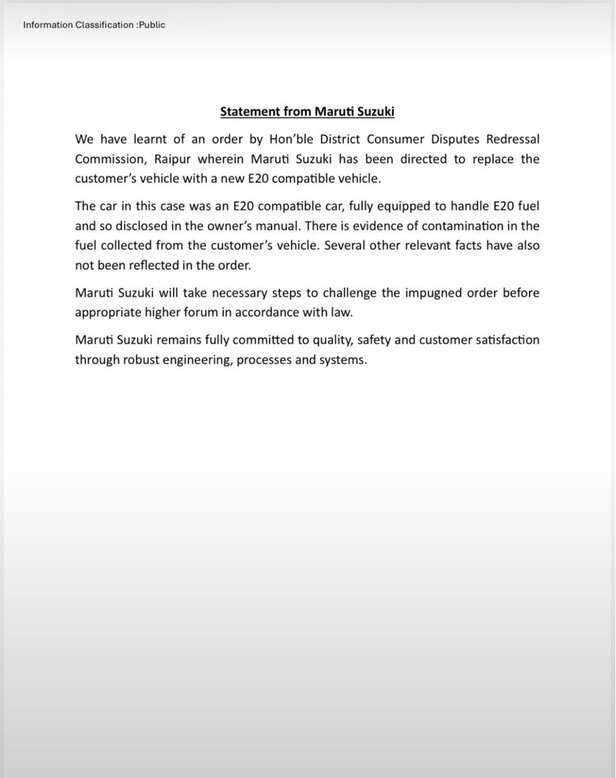 Information Classification :Public

Statement from Maruti Suzuki

We have learnt of an order by Hon'ble District Consumer Disputes Redressal Commission, Raipur wherein Maruti Suzuki has been directed to replace the customer's vehicle with a new E20 compatible vehicle.

The car in this case was an E20 compatible car, fully equipped to handle E20 fuel and so disclosed in the owner's manual. There is evidence of contamination in the fuel collected from the customer's vehicle. Several other relevant facts have also not been reflected in the order.

Maruti Suzuki will take necessary steps to challenge the impugned order before appropriate higher forum in accordance with law.

Maruti Suzuki remains fully committed to quality, safety and customer satisfaction through robust engineering, processes and systems.